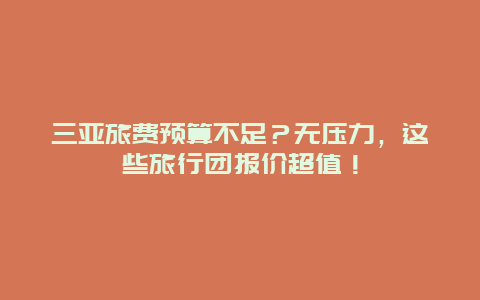 三亚旅费预算不足？无压力，这些旅行团报价超值！